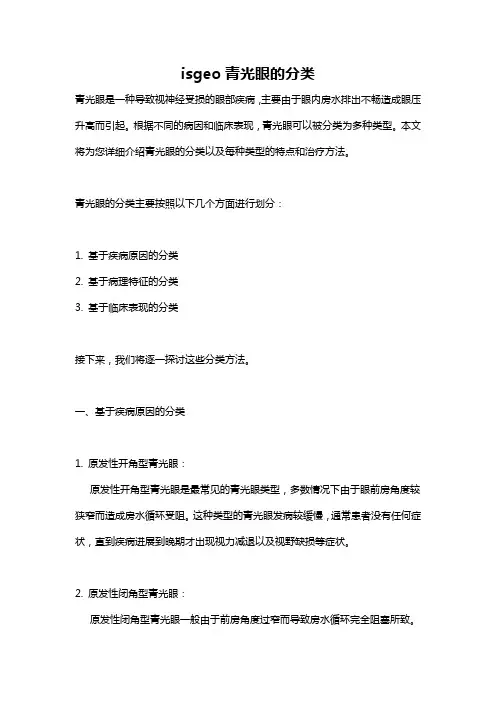 isgeo 青光眼的分类

青光眼是一种导致视神经受损的眼部疾病，主要由于眼内房水排出不畅造成眼压升高而引起。根据不同的病因和临床表现，青光眼可以被分类为多种类型。本文将为您详细介绍青光眼的分类以及每种类型的特点和治疗方法。

青光眼的分类主要按照以下几个方面进行划分：

1. 基于疾病原因的分类
2. 基于病理特征的分类
3. 基于临床表现的分类

接下来，我们将逐一探讨这些分类方法。

一、基于疾病原因的分类

1. 原发性开角型青光眼：

原发性开角型青光眼是最常见的青光眼类型，多数情况下由于眼前房角度较狭窄而造成房水循环受阻。这种类型的青光眼发病较缓慢，通常患者没有任何症状，直到疾病进展到晚期才出现视力减退以及视野缺损等症状。

2. 原发性闭角型青光眼：

原发性闭角型青光眼一般由于前房角度过窄而导致房水循环完全阻塞所致。